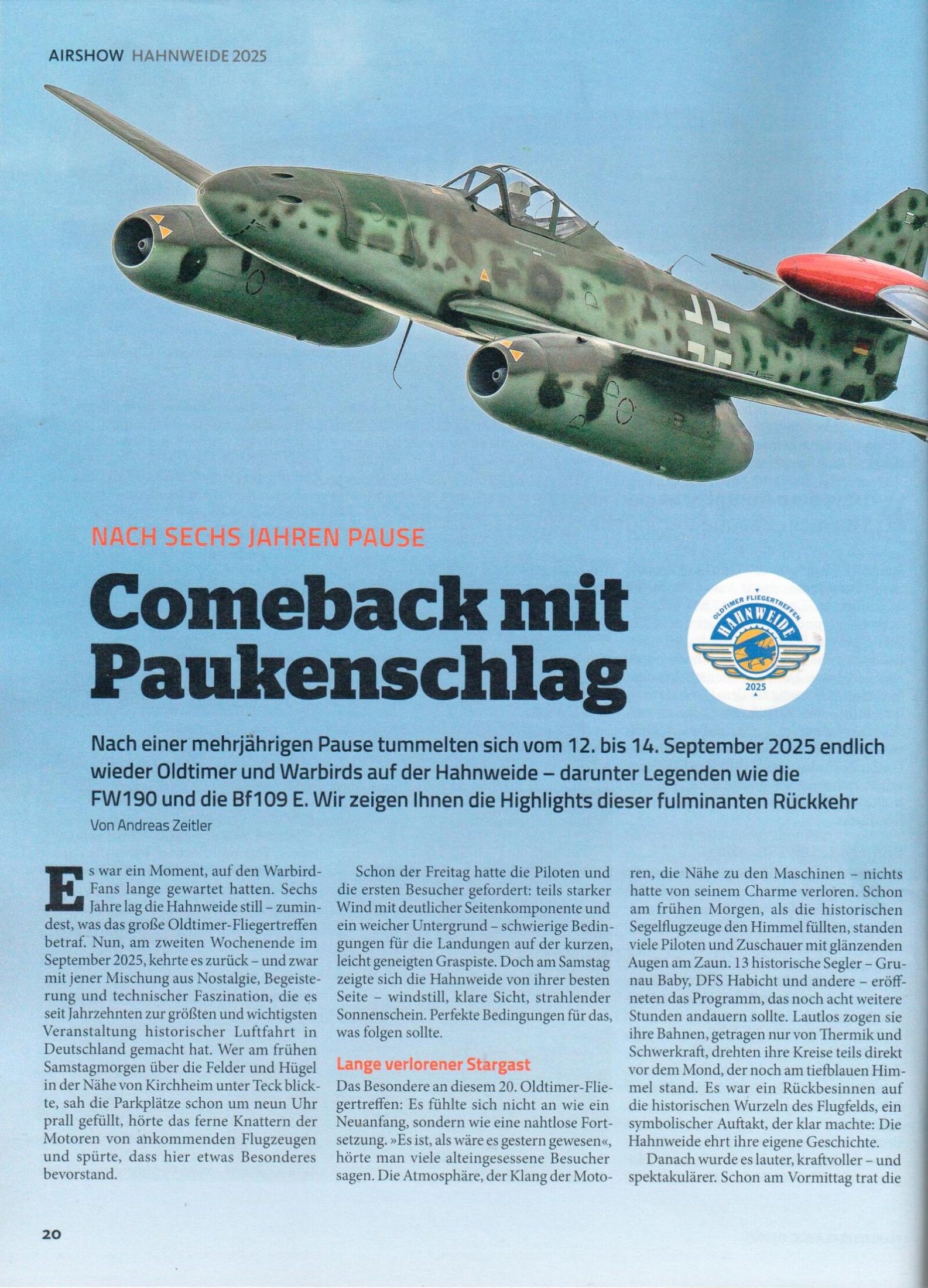 AIRSHOW HAHNWEIDE 2025

NACH SECHS JAHREN PAUSE

Comeback mit Paukenschlag

OLDTIMER FLIEGERTREFFEN HAHNWEIDE 2025

Nach einer mehrjährigen Pause tummelten sich vom 12. bis 14. September 2025 endlich wieder Oldtimer und Warbirds auf der Hahnweide – darunter Legenden wie die FW190 und die Bf109 E. Wir zeigen Ihnen die Highlights dieser fulminanten Rückkehr

Von Andreas Zeitler

Es war ein Moment, auf den Warbird-Fans lange gewartet hatten. Sechs Jahre lag die Hahnweide still – zumindest, was das große Oldtimer-Fliegertreffen betraf. Nun, am zweiten Wochenende im September 2025, kehrte es zurück – und zwar mit jener Mischung aus Nostalgie, Begeisterung und technischer Faszination, die es seit Jahrzehnten zur größten und wichtigsten Veranstaltung historischer Luftfahrt in Deutschland gemacht hat. Wer am frühen Samstagmorgen über die Felder und Hügel in der Nähe von Kirchheim unter Teck blickte, sah die Parkplätze schon um neun Uhr prall gefüllt, hörte das ferne Knattern der Motoren von ankommenden Flugzeugen und spürte, dass hier etwas Besonderes bevorstand.

Schon der Freitag hatte die Piloten und die ersten Besucher gefordert: teils starker Wind mit deutlicher Seitenkomponente und ein weicher Untergrund – schwierige Bedingungen für die Landungen auf der kurzen, leicht geneigten Graspiste. Doch am Samstag zeigte sich die Hahnweide von ihrer besten Seite – windstill, klare Sicht, strahlender Sonnenschein. Perfekte Bedingungen für das, was folgen sollte.

Lange verlorener Stargast

Das Besondere an diesem 20. Oldtimer-Fliegertreffen: Es fühlte sich nicht an wie ein Neuanfang, sondern wie eine nahtlose Fortsetzung. »Es ist, als wäre es gestern gewesen«, hörte man viele alteingesessene Besucher sagen. Die Atmosphäre, der Klang der Motoren, die Nähe zu den Maschinen – nichts hatte von seinem Charme verloren. Schon am frühen Morgen, als die historischen Segelflugzeuge den Himmel füllten, standen viele Piloten und Zuschauer mit glänzenden Augen am Zaun. 13 historische Segler – Grunau Baby, DFS Habicht und andere – eröffneten das Programm, das noch acht weitere Stunden andauern sollte. Lautlos zogen sie ihre Bahnen, getragen nur von Thermik und Schwerkraft, drehten ihre Kreise teils direkt vor dem Mond, der noch am tiefblauen Himmel stand. Es war ein Rückbesinnen auf die historischen Wurzeln des Flugfelds, ein symbolischer Auftakt, der klar machte: Die Hahnweide ehrt ihre eigene Geschichte.

Danach wurde es lauter, kraftvoller – und spektakulärer. Schon am Vormittag trat die

20